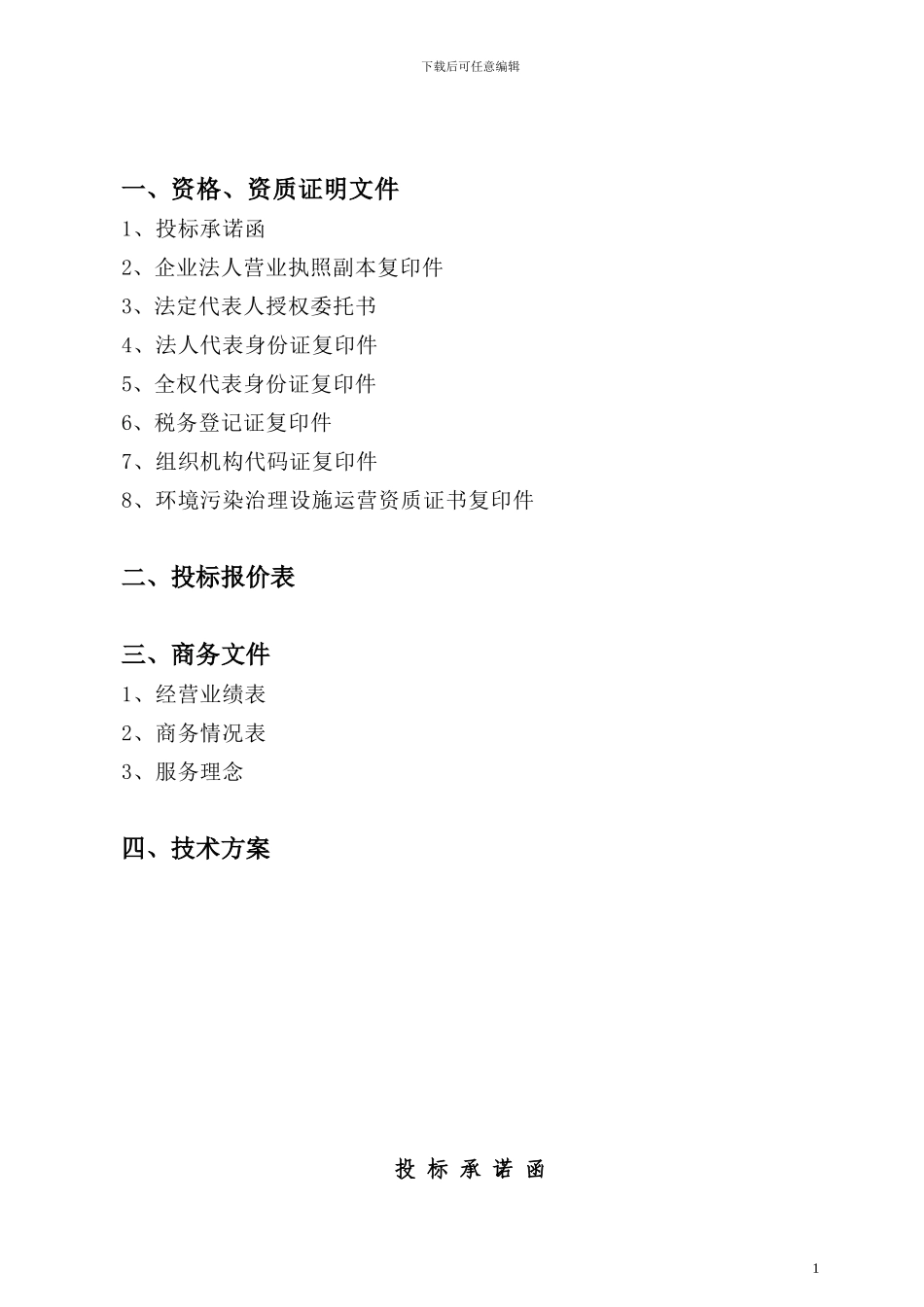 下载后可任意编辑

一、资格、资质证明文件

1、投标承诺函

2、企业法人营业执照副本复印件

3、法定代表人授权委托书

4、法人代表身份证复印件

5、全权代表身份证复印件

6、税务登记证复印件

7、组织机构代码证复印件

8、环境污染治理设施运营资质证书复印件

二、投标报价表

三、商务文件

1、经营业绩表

2、商务情况表

3、服务理念

四、技术方案

投 标 承 诺 函

1